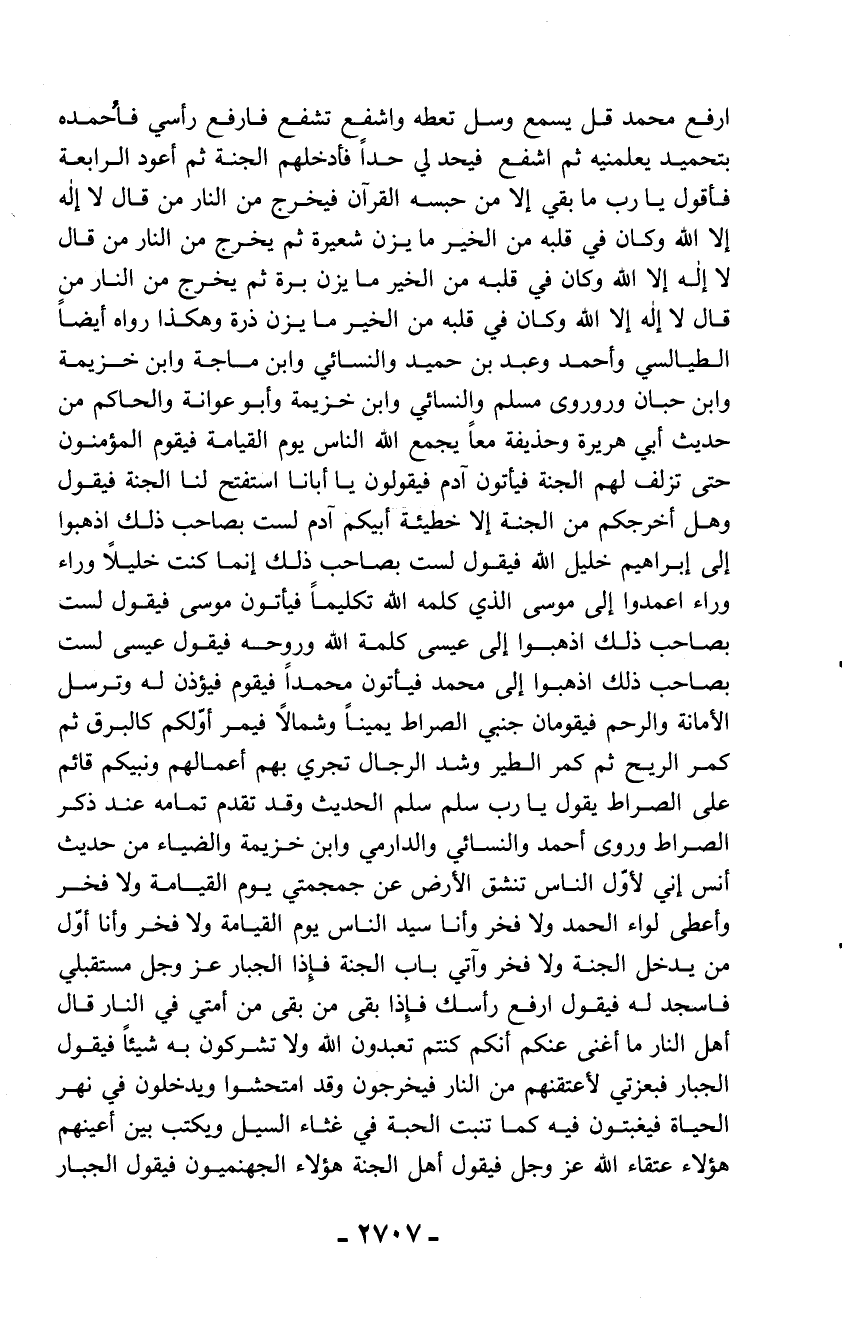 ارفع محمد قل يسمع وسل تعطه واشفع تشفع فارفع رأسي فأُحمده بتحميد يعلمنيه ثم اشفع فيحد لي حداً فأدخلهم الجنة ثم أعود الرابعة فأقول يا رب ما بقي إلا من حبسه القرآن فيخرج من النار من قال لا إله إلا الله وكان في قلبه من الخير ما يزن شعيرة ثم يخرج من النار من قال لا إله إلا الله وكان في قلبه من الخير ما يزن برة ثم يخرج من النار من قال لا إله إلا الله وكان في قلبه من الخير ما يزن ذرة وهكذا رواه أيضاً الطيالسي وأحمد وعبد بن حميد والنسائي وابن ماجة وابن خزيمة وابن حبان وروروى مسلم والنسائي وابن خزيمة وأبو عوانة والحاكم من حديث أبي هريرة وحذيفة معاً يجمع الله الناس يوم القيامة فيقوم المؤمنون حتى تزلف لهم الجنة فيأتون آدم فيقولون يا أبانا استفتح لنا الجنة فيقول وهل أخرجكم من الجنة إلا خطيئة أبيكم آدم لست بصاحب ذلك اذهبوا إلى إبراهيم خليل الله فيقول لست بصاحب ذلك إنما كنت خليلاً وراء وراء اعمدوا إلى موسى الذي كلمه الله تكليماً فيأتون موسى فيقول لست بصاحب ذلك اذهبوا إلى عيسى كلمة الله وروحه فيقول عيسى لست بصاحب ذلك اذهبوا إلى محمد فيأتون محمداً فيقوم فيؤذن له وترسل الأمانة والرحم فيقومان جنبي الصراط يميناً وشمالاً فيمر أوّلكم كالبرق ثم كمر الريح ثم كمر الطير وشد الرجال تجري بهم أعمالهم ونبيكم قائم على الصراط يقول يا رب سلم سلم الحديث وقد تقدم تمامه عند ذكر الصراط وروى أحمد والنسائي والدارمي وابن خزيمة والضياء من حديث أنس إني لأوّل الناس تنشق الأرض عن جمجمتي يوم القيامة ولا فخر وأعطى لواء الحمد ولا فخر وأنا سيد الناس يوم القيامة ولا فخر وأنا أوّل من يدخل الجنة ولا فخر وآتي باب الجنة فإذا الجبار عز وجل مستقبلي فاسجد له فيقول ارفع رأسك فإذا بقى من بقى من أمتي في النار قال أهل النار ما أغنى عنكم أنكم كنتم تعبدون الله ولا تشركون به شيئاً فيقول الجبار فبعزتي لأعتقنهم من النار فيخرجون وقد امتحشوا ويدخلون في نهر الحياة فيغبتون فيه كما تنبت الحبة في غثاء السيل ويكتب بين أعينهم هؤلاء عتقاء الله عز وجل فيقول أهل الجنة هؤلاء الجهنميون فيقول الجبار

- ٢٧٠٧ -